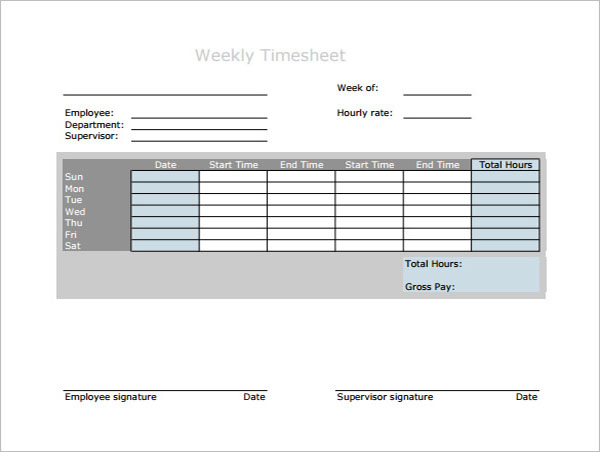 Weekly Timesheet

Week of:

Employee:
Department:
Supervisor:

Hourly rate:

| | Date | Start Time | End Time | Start Time | End Time | Total Hours |
|---|---|---|---|---|---|---|
| Sun | | | | | | |
| Mon | | | | | | |
| Tue | | | | | | |
| Wed | | | | | | |
| Thu | | | | | | |
| Fri | | | | | | |
| Sat | | | | | | |

Total Hours:

Gross Pay:

Employee signature Date

Supervisor signature Date